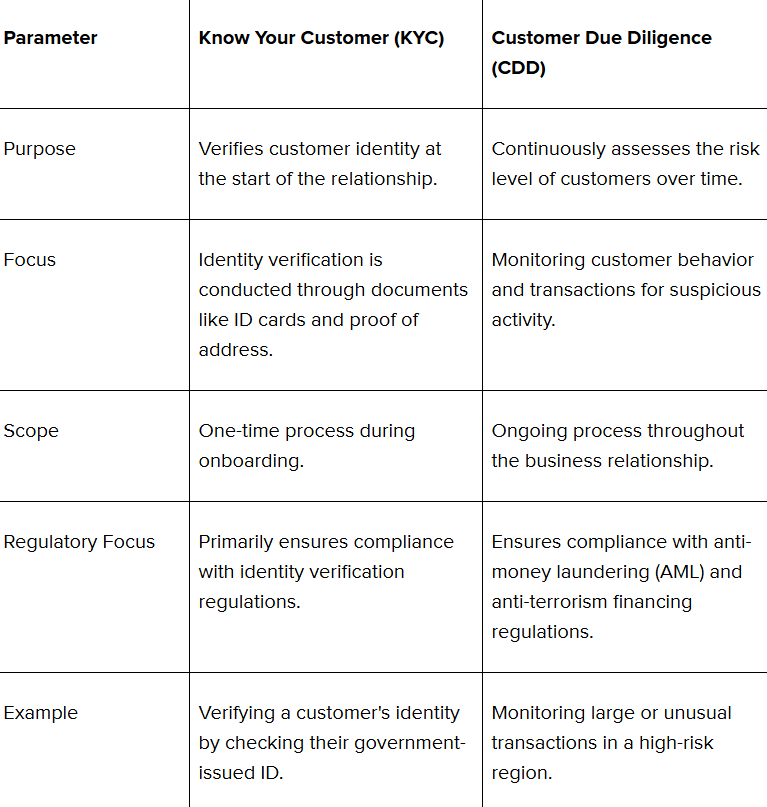 | Parameter | Know Your Customer (KYC) | Customer Due Diligence (CDD) |
|---|---|---|
| Purpose | Verifies customer identity at the start of the relationship. | Continuously assesses the risk level of customers over time. |
| Focus | Identity verification is conducted through documents like ID cards and proof of address. | Monitoring customer behavior and transactions for suspicious activity. |
| Scope | One-time process during onboarding. | Ongoing process throughout the business relationship. |
| Regulatory Focus | Primarily ensures compliance with identity verification regulations. | Ensures compliance with anti-money laundering (AML) and anti-terrorism financing regulations. |
| Example | Verifying a customer's identity by checking their government-issued ID. | Monitoring large or unusual transactions in a high-risk region. |